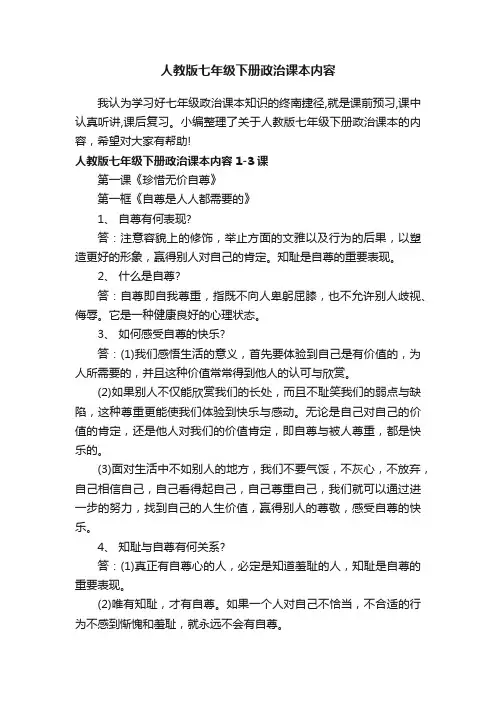 人教版七年级下册政治课本内容

我认为学习好七年级政治课本知识的终南捷径,就是课前预习,课中认真听讲,课后复习。小编整理了关于人教版七年级下册政治课本的内容，希望对大家有帮助!

人教版七年级下册政治课本内容 1-3 课

第一课《珍惜无价自尊》

第一框《自尊是人人都需要的》

1、 自尊有何表现?

答：注意容貌上的修饰，举止方面的文雅以及行为的后果，以塑造更好的形象，赢得别人对自己的肯定。知耻是自尊的重要表现。

2、 什么是自尊?

答：自尊即自我尊重，指既不向人卑躬屈膝，也不允许别人歧视、侮辱。它是一种健康良好的心理状态。

3、 如何感受自尊的快乐?

答：(1)我们感悟生活的意义，首先要体验到自己是有价值的，为人所需要的，并且这种价值常常得到他人的认可与欣赏。

(2)如果别人不仅能欣赏我们的长处，而且不耻笑我们的弱点与缺陷，这种尊重更能使我们体验到快乐与感动。无论是自己对自己的价值的肯定，还是他人对我们的价值肯定，即自尊与被人尊重，都是快乐的。

(3)面对生活中不如别人的地方，我们不要气馁，不灰心，不放弃，自己相信自己，自己看得起自己，自己尊重自己，我们就可以通过进一步的努力，找到自己的人生价值，赢得别人的尊敬，感受自尊的快乐。

4、 知耻与自尊有何关系?

答：(1)真正有自尊心的人，必定是知道羞耻的人，知耻是自尊的重要表现。

(2)唯有知耻，才有自尊。如果一个人对自己不恰当，不合适的行为不感到惭愧和羞耻，就永远不会有自尊。